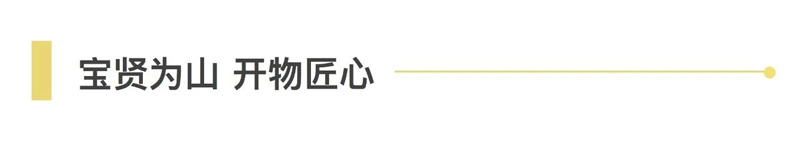 宝贤为山 开物匠心